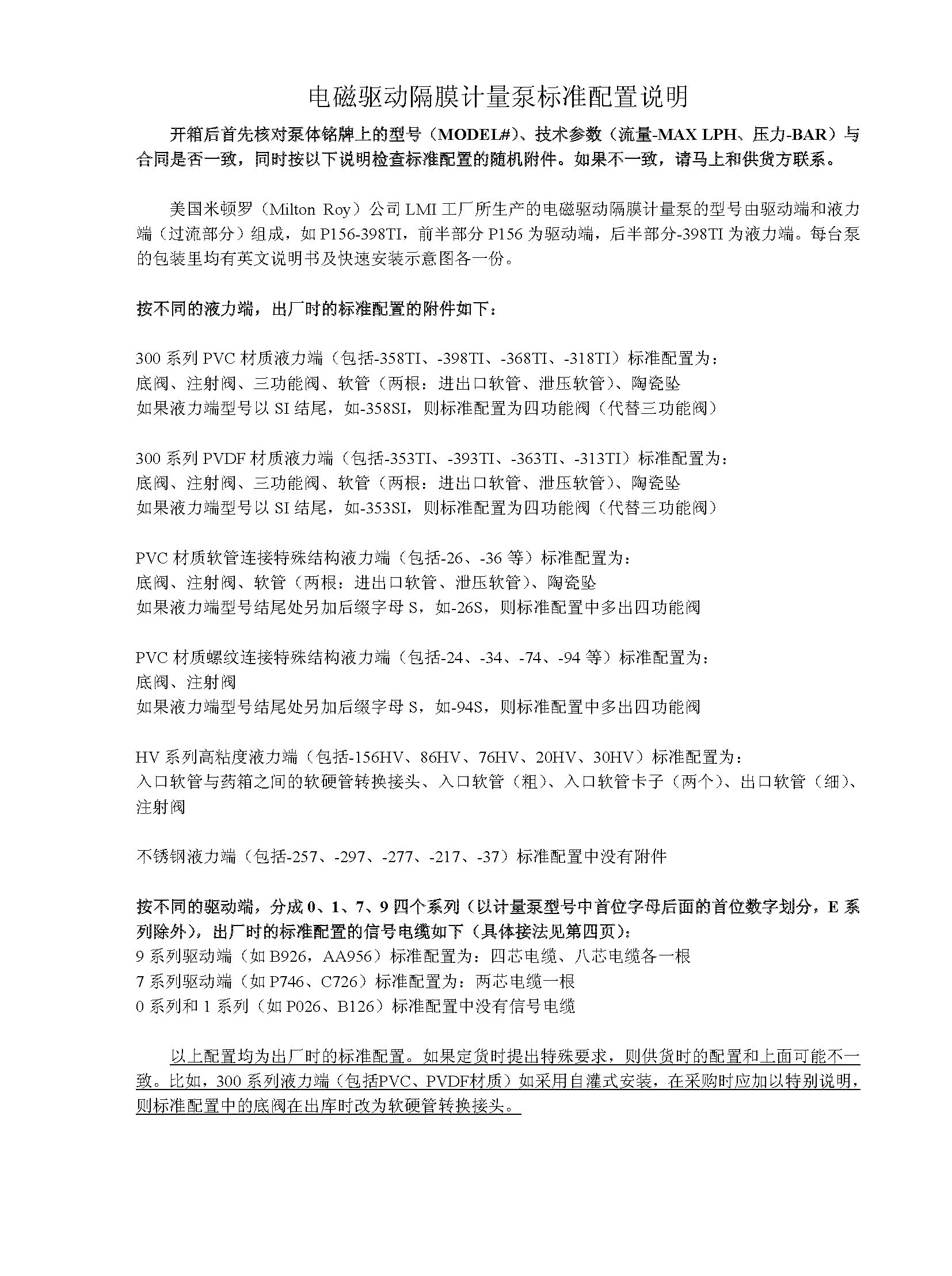 电磁驱动隔膜计量泵标准配置说明

开箱后首先核对泵体铭牌上的型号（MODEL#）、技术参数（流量-MAX LPH、压力-BAR）与合同是否一致，同时按以下说明检查标准配置的随机附件。如果不一致，请马上和供货方联系。

美国米顿罗（Milton Roy）公司 LMI 工厂所生产的电磁驱动隔膜计量泵的型号由驱动端和液力端（过流部分）组成，如 P156-398TI，前半部分 P156 为驱动端，后半部分-398TI 为液力端。每台泵的包装里均有英文说明书及快速安装示意图各一份。

按不同的液力端，出厂时的标准配置的附件如下：

300 系列 PVC 材质液力端（包括-358TI、-398TI、-368TI、-318TI）标准配置为：
底阀、注射阀、三功能阀、软管（两根：进出口软管、泄压软管）、陶瓷坠
如果液力端型号以 SI 结尾，如-358SI，则标准配置为四功能阀（代替三功能阀）

300 系列 PVDF 材质液力端（包括-353TI、-393TI、-363TI、-313TI）标准配置为：
底阀、注射阀、三功能阀、软管（两根：进出口软管、泄压软管）、陶瓷坠
如果液力端型号以 SI 结尾，如-353SI，则标准配置为四功能阀（代替三功能阀）

PVC 材质软管连接特殊结构液力端（包括-26、-36 等）标准配置为：
底阀、注射阀、软管（两根：进出口软管、泄压软管）、陶瓷坠
如果液力端型号结尾处另加后缀字母 S，如-26S，则标准配置中多出四功能阀

PVC 材质螺纹连接特殊结构液力端（包括-24、-34、-74、-94 等）标准配置为：
底阀、注射阀
如果液力端型号结尾处另加后缀字母 S，如-94S，则标准配置中多出四功能阀

HV 系列高粘度液力端（包括-156HV、86HV、76HV、20HV、30HV）标准配置为：
入口软管与药箱之间的软硬管转换接头、入口软管（粗）、入口软管卡子（两个）、出口软管（细）、注射阀

不锈钢液力端（包括-257、-297、-277、-217、-37）标准配置中没有附件

按不同的驱动端，分成 0、1、7、9 四个系列（以计量泵型号中首位字母后面的首位数字划分，E 系列除外），出厂时的标准配置的信号电缆如下（具体接法见第四页）：
9 系列驱动端（如 B926，AA956）标准配置为：四芯电缆、八芯电缆各一根
7 系列驱动端（如 P746、C726）标准配置为：两芯电缆一根
0 系列和 1 系列（如 P026、B126）标准配置中没有信号电缆

以上配置均为出厂时的标准配置。如果定货时提出特殊要求，则供货时的配置和上面可能不一致。比如，300 系列液力端（包括PVC、PVDF材质）如采用自灌式安装，在采购时应加以特别说明，则标准配置中的底阀在出库时改为软硬管转换接头。